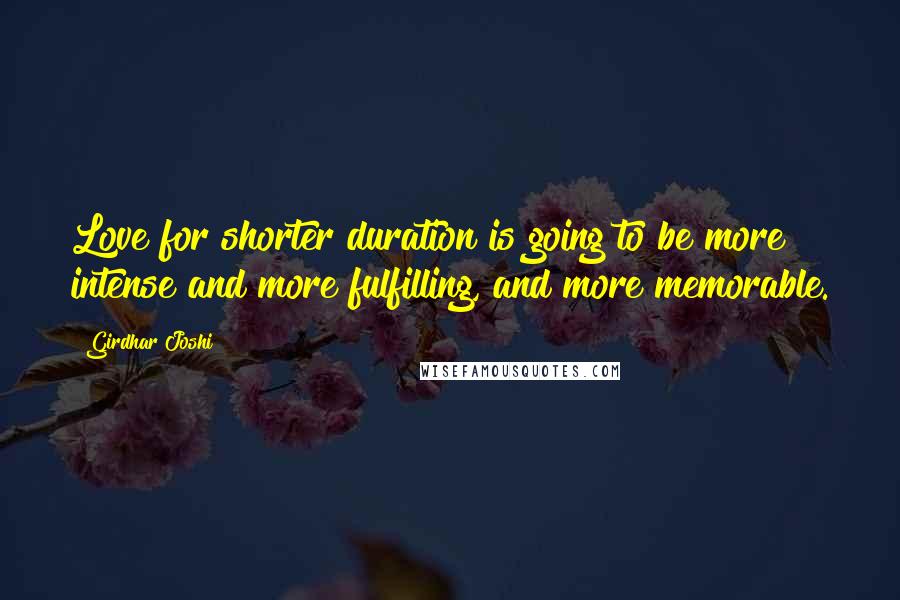 Love for shorter duration is going to be more intense and more fulfilling, and more memorable.

Girdhar Joshi

WISEFAMOUSQUOTES.COM